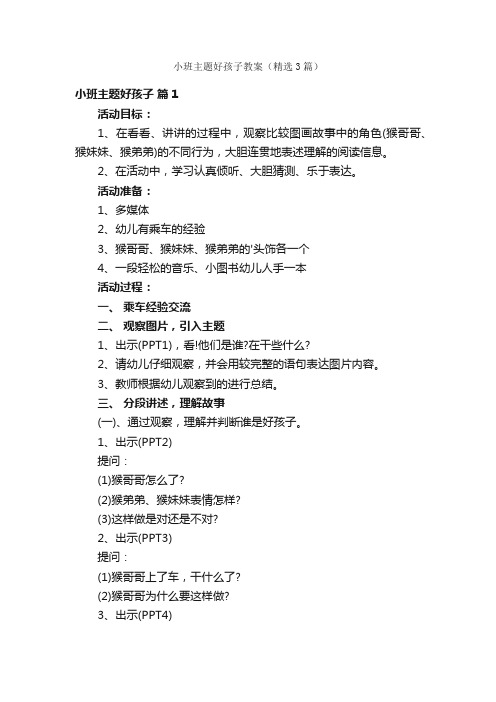 小班主题好孩子教案（精选3篇）

小班主题好孩子 篇1

活动目标：

1、在看看、讲讲的过程中，观察比较图画故事中的角色(猴哥哥、猴妹妹、猴弟弟)的不同行为，大胆连贯地表述理解的阅读信息。

2、在活动中，学习认真倾听、大胆猜测、乐于表达。

活动准备：

1、多媒体

2、幼儿有乘车的经验

3、猴哥哥、猴妹妹、猴弟弟的'头饰各一个

4、一段轻松的音乐、小图书幼儿人手一本

活动过程：

一、 乘车经验交流

二、 观察图片，引入主题

1、出示(PPT1)，看!他们是谁?在干些什么?

2、请幼儿仔细观察，并会用较完整的语句表达图片内容。

3、教师根据幼儿观察到的进行总结。

三、 分段讲述，理解故事

(一)、通过观察，理解并判断谁是好孩子。

1、出示(PPT2)

提问：

(1)猴哥哥怎么了?

(2)猴弟弟、猴妹妹表情怎样?

(3)这样做是对还是不对?

2、出示(PPT3)

提问：

(1)猴哥哥上了车，干什么了?

(2)猴哥哥为什么要这样做?

3、出示(PPT4)